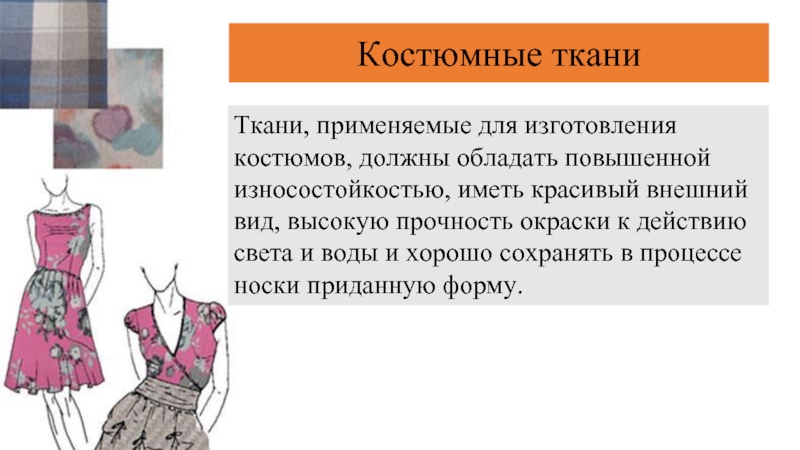 Костюмные ткани

Ткани, применяемые для изготовления костюмов, должны обладать повышенной износостойкостью, иметь красивый внешний вид, высокую прочность окраски к действию света и воды и хорошо сохранять в процессе носки приданную форму.